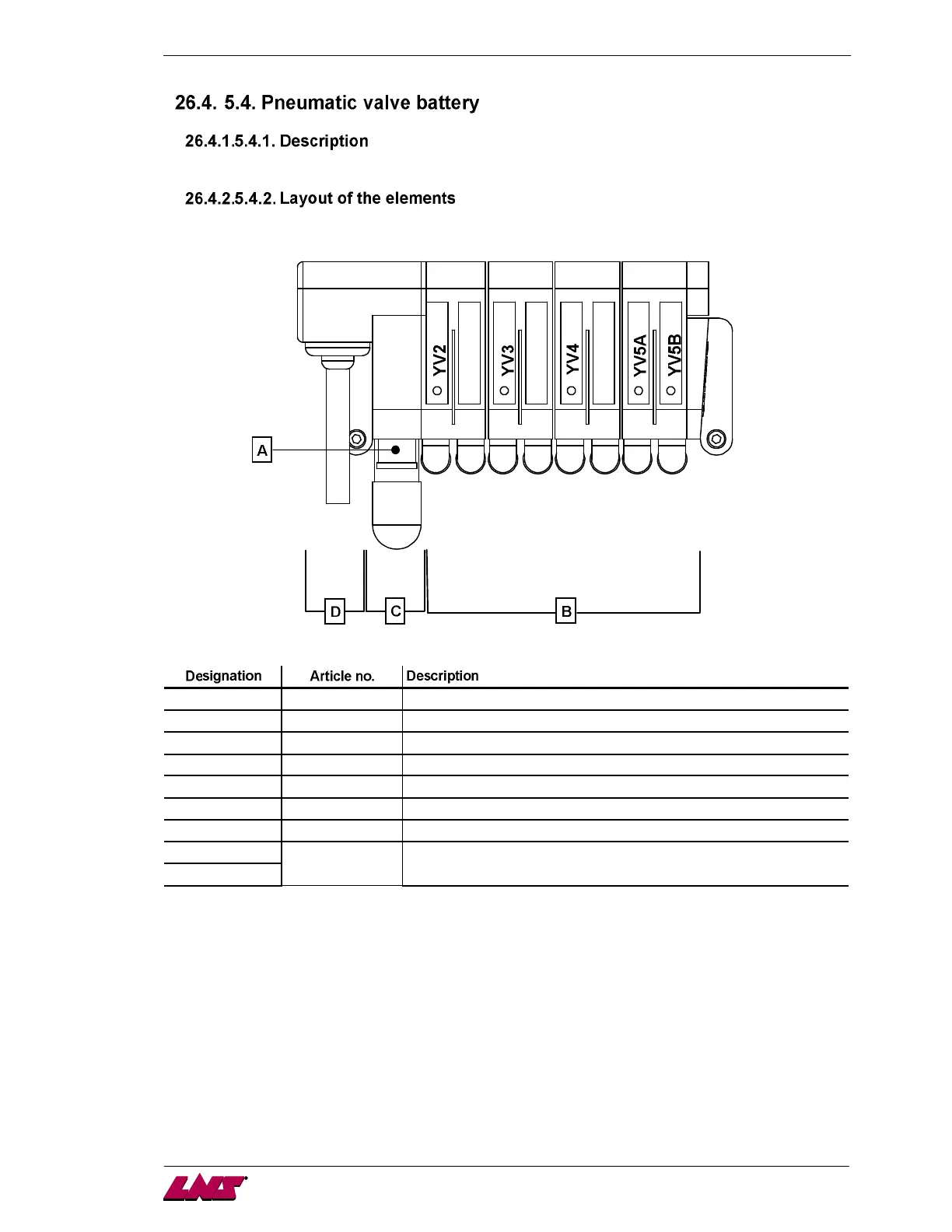 26.4. 5.4. Pneumatic valve battery

26.4.1.5.4.1. Description

26.4.2.5.4.2. Layout of the elements

YV2 YV3 YV4 YV5A YV5B

A

D C B

| Designation | Article no. | Description |
|---|---|---|
| | | |
| | | |
| | | |
| | | |
| | | |
| | | |
| | | |
| | | |
| | | |

LNS